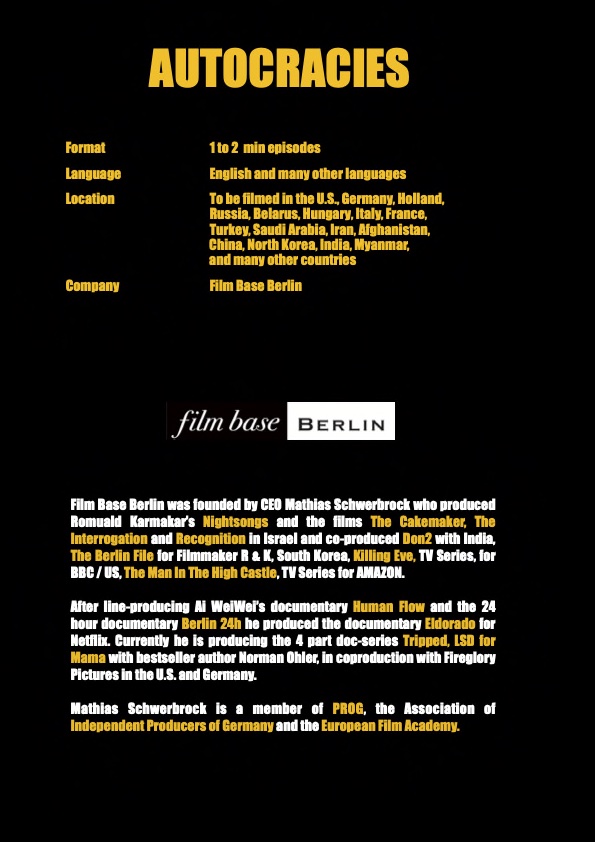 AUTOCRACIES

Format
1 to 2 min episodes

Language
English and many other languages

Location
To be filmed in the U.S., Germany, Holland, Russia, Belarus, Hungary, Italy, France, Turkey, Saudi Arabia, Iran, Afghanistan, China, North Korea, India, Myanmar, and many other countries

Company
Film Base Berlin

film base BERLIN

Film Base Berlin was founded by CEO Mathias Schwerbrock who produced Romuald Karmakar's Nightsongs and the films The Cakemaker, The Interrogation and Recognition in Israel and co-produced Don2 with India, The Berlin File for Filmmaker R & K, South Korea, Killing Eve, TV Series, for BBC / US, The Man In The High Castle, TV Series for AMAZON.

After line-producing Ai WeiWei's documentary Human Flow and the 24 hour documentary Berlin 24h he produced the documentary Eldorado for Netflix. Currently he is producing the 4 part doc-series Tripped, LSD for Mama with bestseller author Norman Ohler, in coproduction with Fireglory Pictures in the U.S. and Germany.

Mathias Schwerbrock is a member of PROG, the Association of Independent Producers of Germany and the European Film Academy.